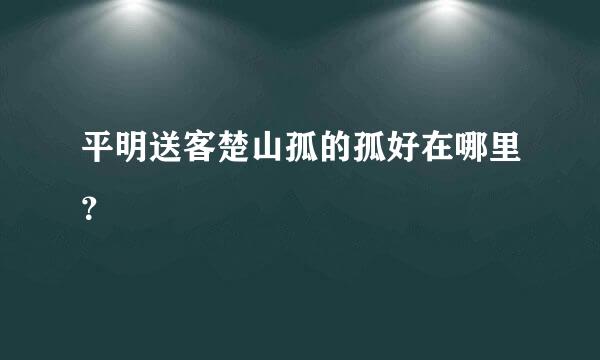 平明送客楚山孤的孤好在哪里?